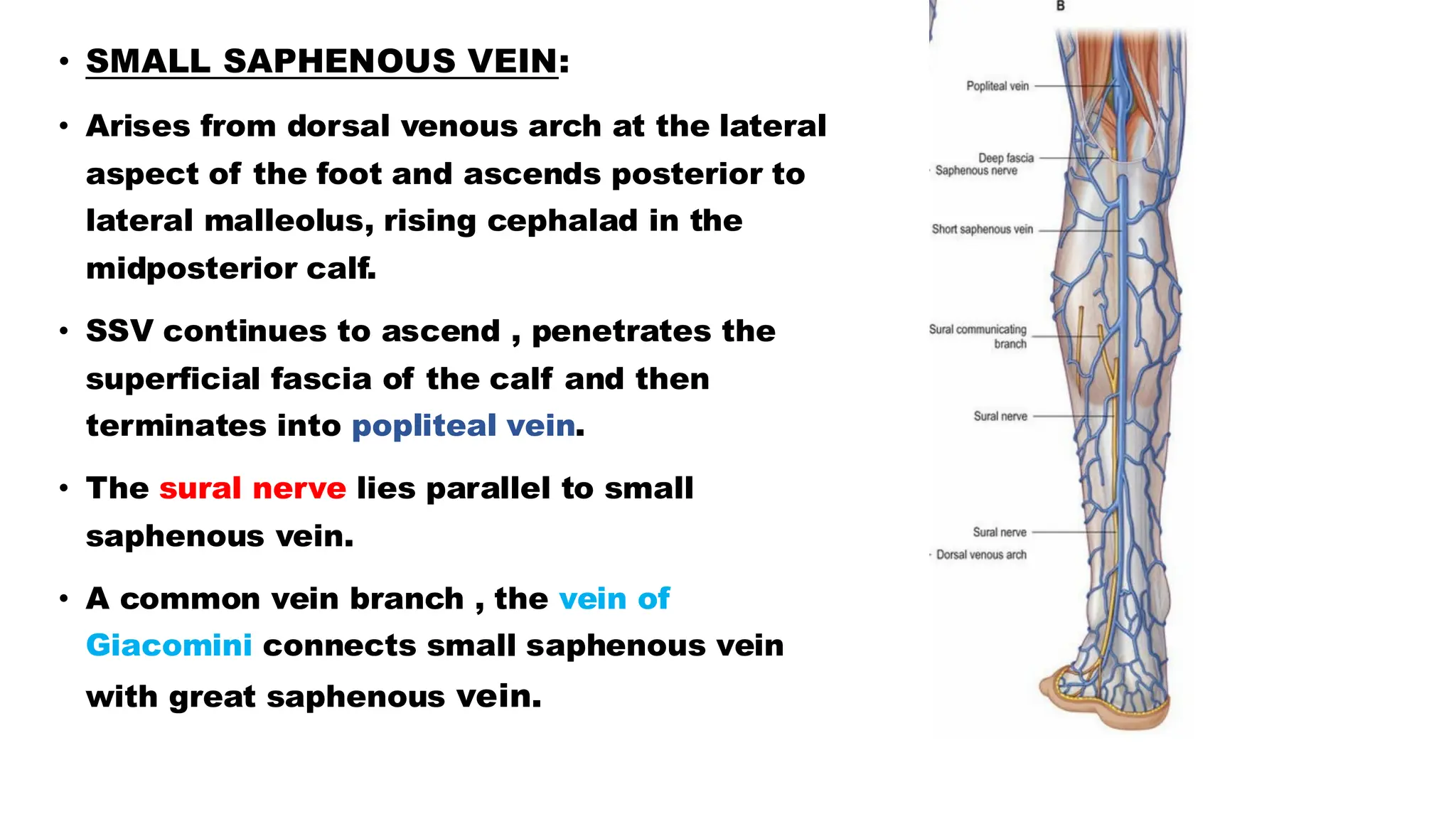 • SMALL SAPHENOUS VEIN:

• Arises from dorsal venous arch at the lateral aspect of the foot and ascends posterior to lateral malleolus, rising cephalad in the midposterior calf.

• SSV continues to ascend , penetrates the superficial fascia of the calf and then terminates into popliteal vein.

• The sural nerve lies parallel to small saphenous vein.

• A common vein branch , the vein of Giacomini connects small saphenous vein with great saphenous vein.

B

Popliteal vein

Deep fascia

Saphenous nerve

Short saphenous vein

Sural communicating branch

Sural nerve

Sural nerve

Dorsal venous arch